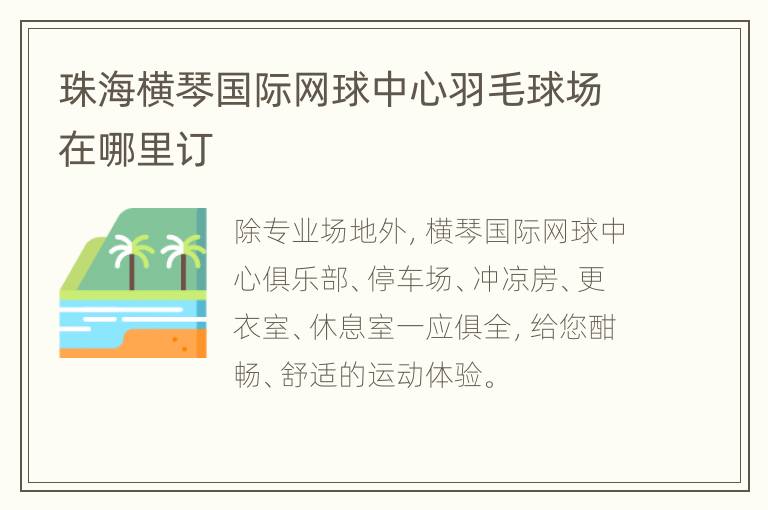 珠海横琴国际网球中心羽毛球场在哪里订

除专业场地外, 横琴国际网球中心俱乐部、停车场、冲凉房、更衣室、休息室一应俱全, 给您酣畅、舒适的运动体验。